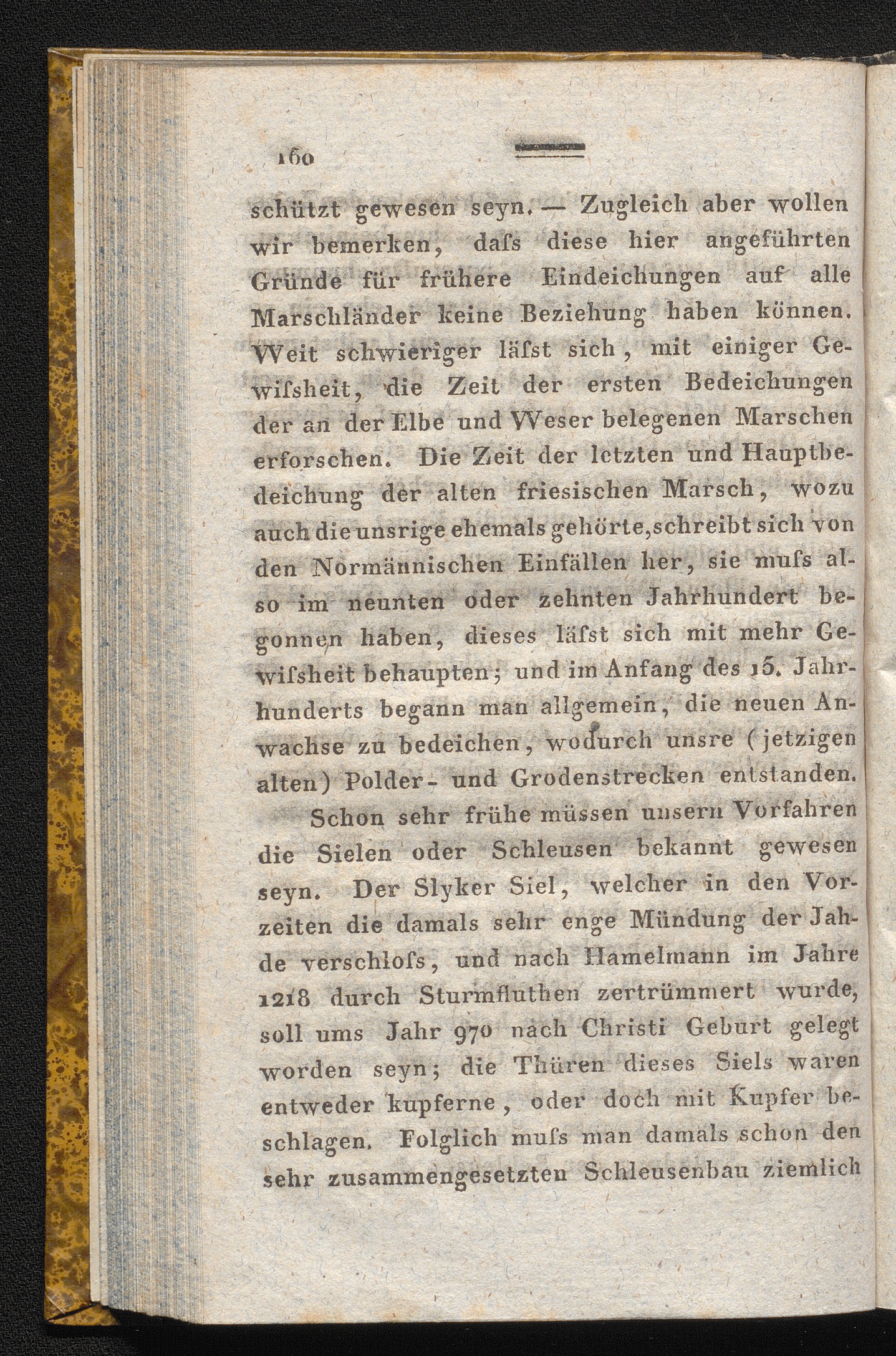 160

schützt gewesen seyn. — Zugleich aber wollen wir bemerken, daſs diese hier angeführten Gründe für frühere Eindeichungen auf alle Marschländer keine Beziehung haben können. Weit schwieriger läſst sich, mit einiger Gewiſsheit, die Zeit der ersten Bedeichungen der an der Elbe und Weser belegenen Marschen erforschen. Die Zeit der letzten und Hauptbedeichung der alten friesischen Marsch, wozu auch die unsrige ehemals gehörte, schreibt sich von den Normännischen Einfällen her, sie muſs also im neunten oder zehnten Jahrhundert begonnen haben, dieses läſst sich mit mehr Gewiſsheit behaupten; und im Anfang des 15. Jahrhunderts begann man allgemein, die neuen Anwachse zu bedeichen, wodurch unsre (jetzigen alten) Polder- und Grodenstrecken entstanden.

Schon sehr frühe müssen unsern Vorfahren die Sielen oder Schleusen bekannt gewesen seyn. Der Slyker Siel, welcher in den Vorzeiten die damals sehr enge Mündung der Jahde verschloſs, und nach Hamelmann im Jahre 1218 durch Sturmfluthen zertrümmert wurde, soll ums Jahr 970 nach Christi Geburt gelegt worden seyn; die Thüren dieses Siels waren entweder kupferne, oder doch mit Kupfer beschlagen. Folglich muſs man damals schon den sehr zusammengesetzten Schleusenbau ziemlich